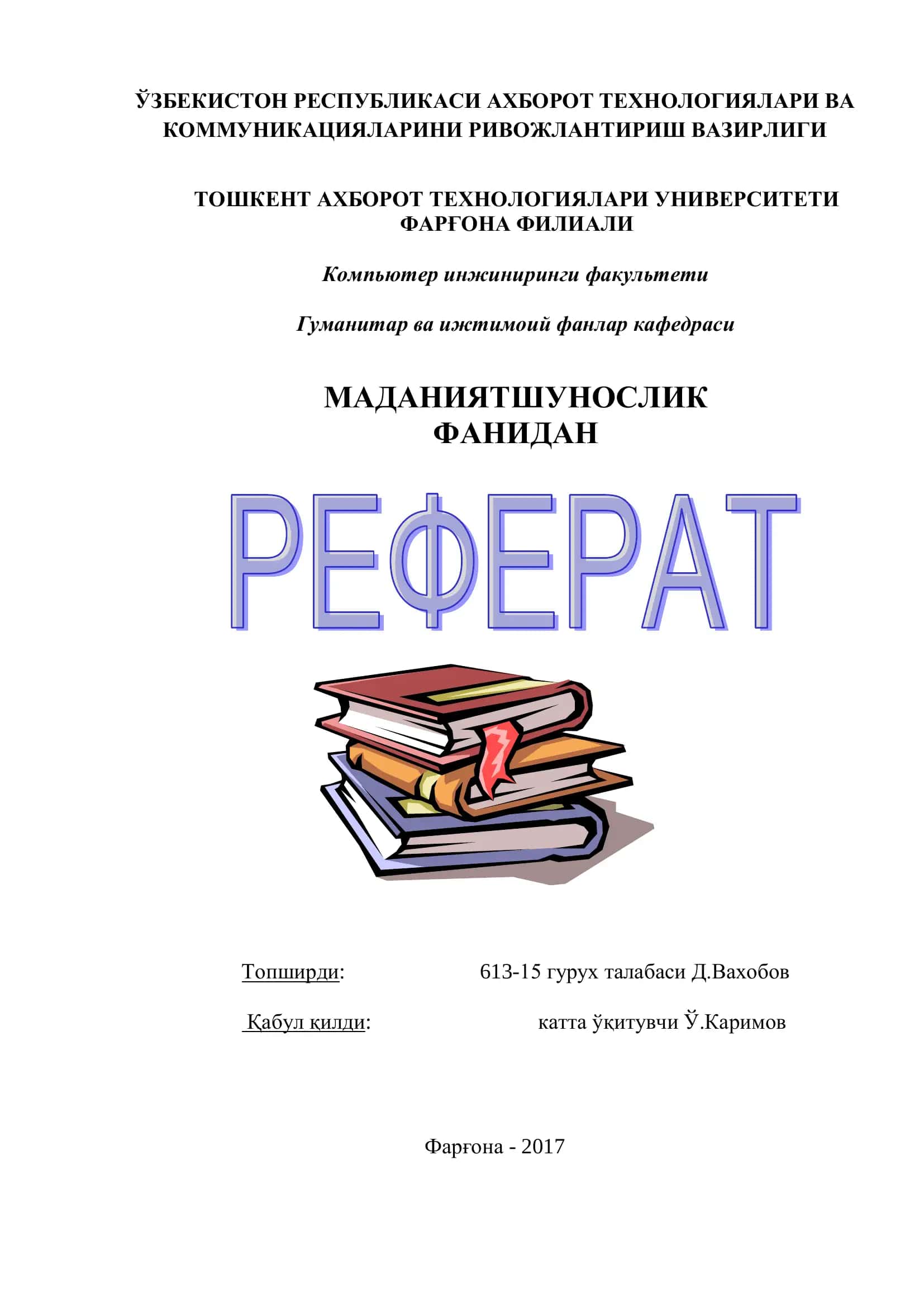 ЎЗБЕКИСТОН РЕСПУБЛИКАСИ АХБОРОТ ТЕХНОЛОГИЯЛАРИ ВА КОММУНИКАЦИЯЛАРИНИ РИВОЖЛАНТИРИШ ВАЗИРЛИГИ

ТОШКЕНТ АХБОРОТ ТЕХНОЛОГИЯЛАРИ УНИВЕРСИТЕТИ ФАРҒОНА ФИЛИАЛИ

Компьютер инжиниринги факультети

Гуманитар ва ижтимоий фанлар кафедраси

МАДАНИЯТШУНОСЛИК ФАНИДАН

РЕФЕРАТ

Топширди: 613-15 гурух талабаси Д.Вахобов

Қабул қилди: катта ўқитувчи Ў.Каримов

Фарғона - 2017